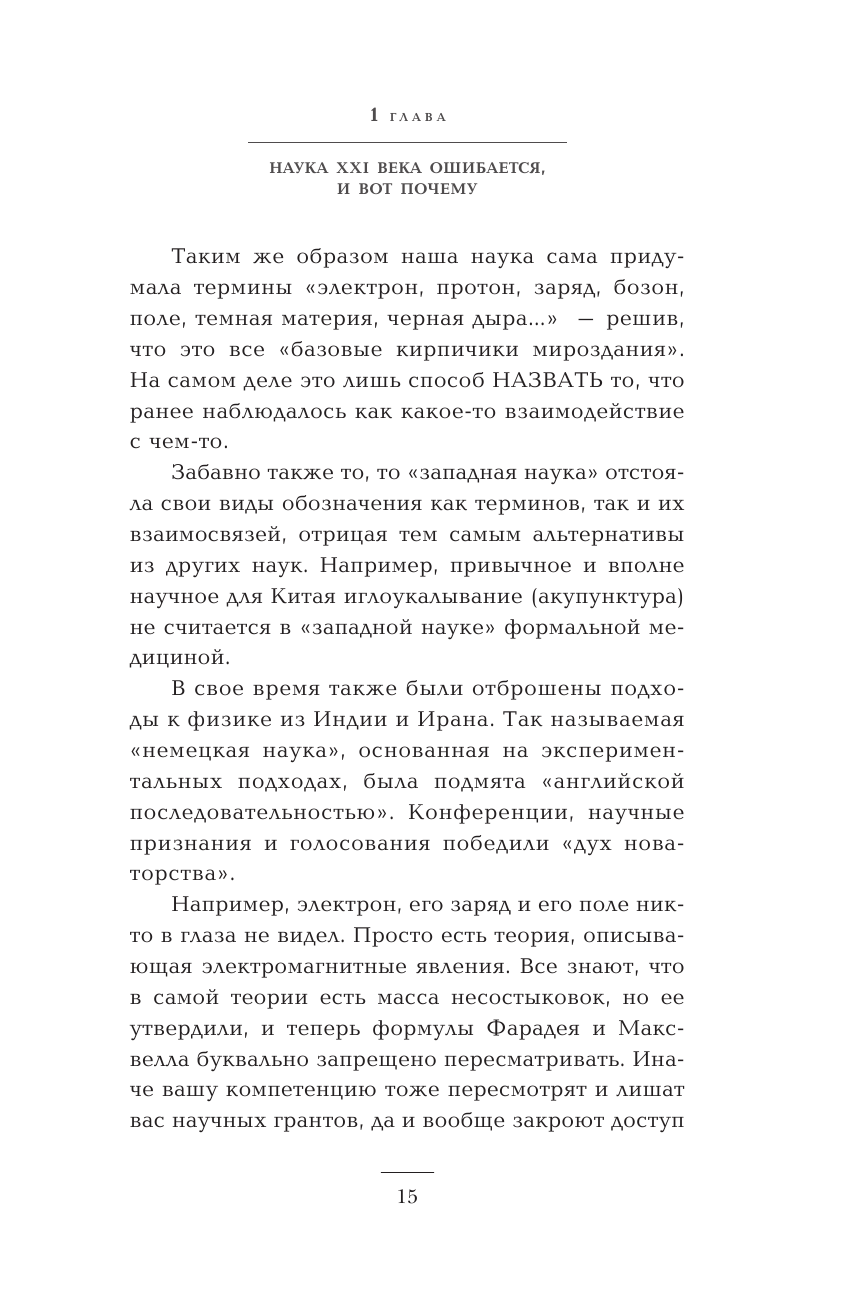 1 ГЛАВА

НАУКА XXI ВЕКА ОШИБАЕТСЯ, И ВОТ ПОЧЕМУ

Таким же образом наша наука сама придумала термины «электрон, протон, заряд, бозон, поле, темная материя, черная дыра...» — решив, что это все «базовые кирпичики мироздания». На самом деле это лишь способ НАЗВАТЬ то, что ранее наблюдалось как какое-то взаимодействие с чем-то.

Забавно также то, то «западная наука» отстояла свои виды обозначения как терминов, так и их взаимосвязей, отрицая тем самым альтернативы из других наук. Например, привычное и вполне научное для Китая иглоукалывание (акупунктура) не считается в «западной науке» формальной медициной.

В свое время также были отброшены подходы к физике из Индии и Ирана. Так называемая «немецкая наука», основанная на экспериментальных подходах, была подмята «английской последовательностью». Конференции, научные признания и голосования победили «дух новаторства».

Например, электрон, его заряд и его поле никто в глаза не видел. Просто есть теория, описывающая электромагнитные явления. Все знают, что в самой теории есть масса несостыковок, но ее утвердили, и теперь формулы Фарадея и Максвелла буквально запрещено пересматривать. Иначе вашу компетенцию тоже пересмотрят и лишат вас научных грантов, да и вообще закроют доступ

15